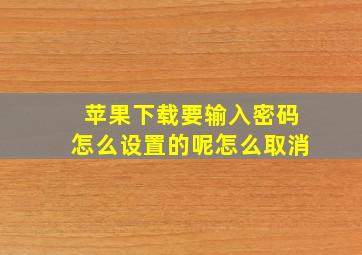 苹果下载要输入密码
怎么设置的呢怎么取消